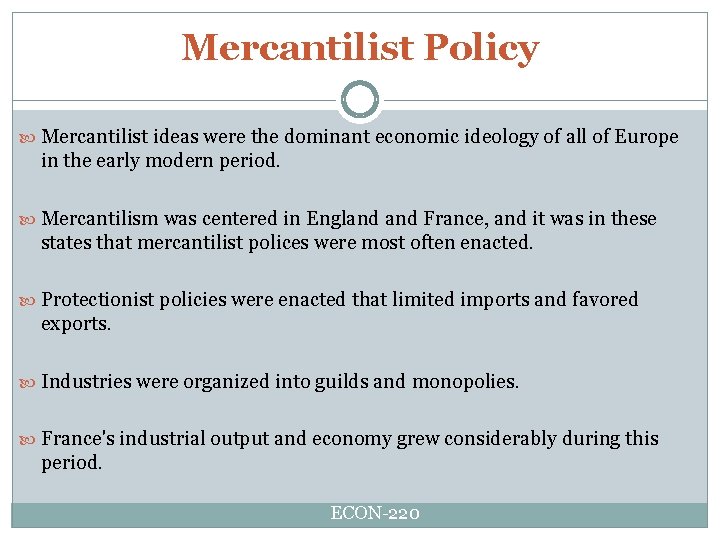 Mercantilist Policy

Mercantilist ideas were the dominant economic ideology of all of Europe in the early modern period.

Mercantilism was centered in England and France, and it was in these states that mercantilist polices were most often enacted.

Protectionist policies were enacted that limited imports and favored exports.

Industries were organized into guilds and monopolies.

France's industrial output and economy grew considerably during this period.

ECON-220